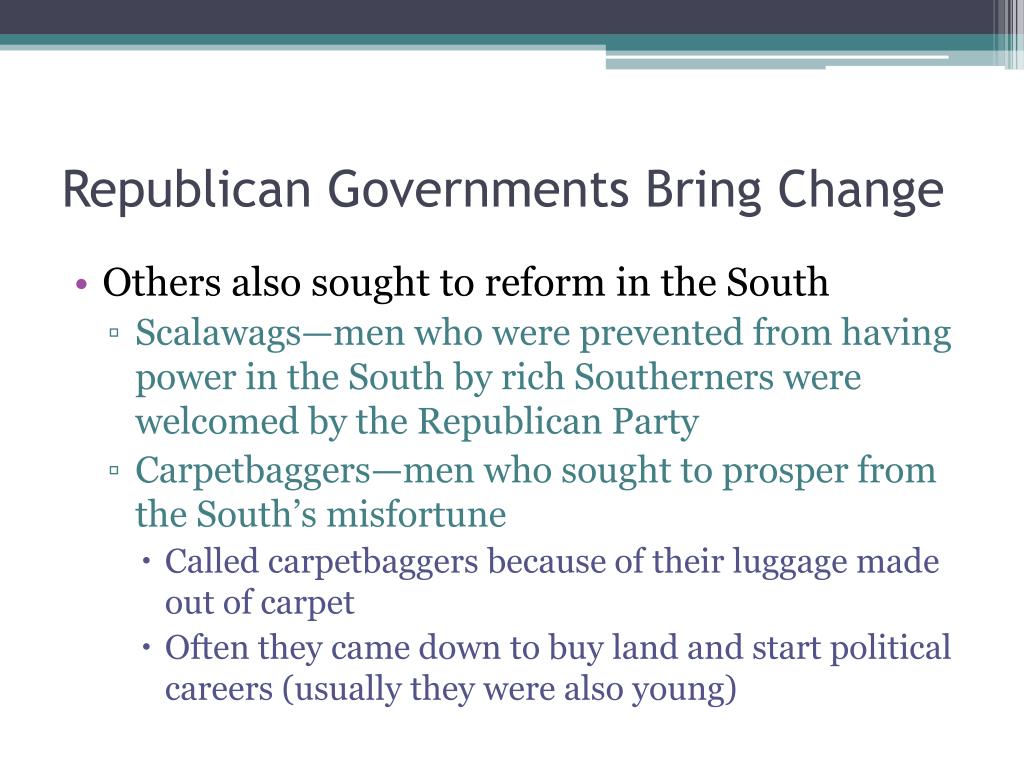 Republican Governments Bring Change

• Others also sought to reform in the South
▫ Scalawags—men who were prevented from having power in the South by rich Southerners were welcomed by the Republican Party
▫ Carpetbaggers—men who sought to prosper from the South’s misfortune
• Called carpetbaggers because of their luggage made out of carpet
• Often they came down to buy land and start political careers (usually they were also young)